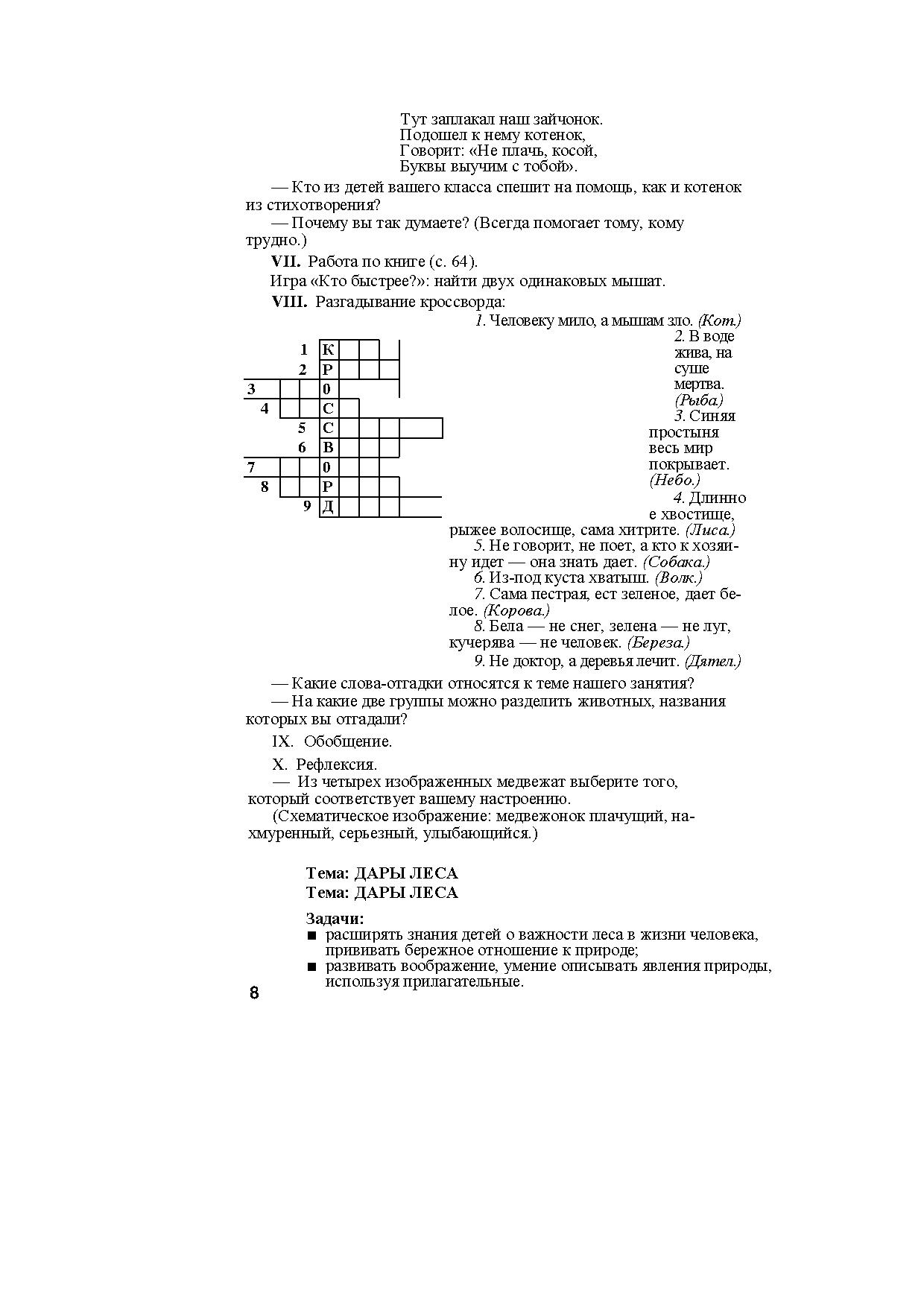 Тут заплакал наш зайчонок.
Подошел к нему котенок,
Говорит: «Не плачь, косой,
Буквы выучим с тобой».

— Кто из детей вашего класса спешит на помощь, как и котенок из стихотворения?

— Почему вы так думаете? (Всегда помогает тому, кому трудно.)

VII. Работа по книге (с. 64).

Игра «Кто быстрее?»: найти двух одинаковых мышат.

VIII. Разгадывание кроссворда:

1 К
2 Р
3 0
4 С
5 С
6 В
7 0
8 Р
9 Д

1. Человеку мило, а мышам зло. (Кот.)

2. В воде жива, на суше мертва. (Рыба.)

3. Синяя простыня весь мир покрывает. (Небо.)

4. Длинное хвостище, рыжее волосище, сама хитрите. (Лиса.)

5. Не говорит, не поет, а кто к хозяину идет — она знать дает. (Собака.)

6. Из-под куста хватыш. (Волк.)

7. Сама пестрая, ест зеленое, дает белое. (Корова.)

8. Бела — не снег, зелена — не луг, кучерява — не человек. (Береза.)

9. Не доктор, а деревья лечит. (Дятел.)

— Какие слова-отгадки относятся к теме нашего занятия?

— На какие две группы можно разделить животных, названия которых вы отгадали?

IX. Обобщение.

X. Рефлексия.

— Из четырех изображенных медвежат выберите того, который соответствует вашему настроению.

(Схематическое изображение: медвежонок плачущий, нахмуренный, серьезный, улыбающийся.)

Тема: ДАРЫ ЛЕСА
Тема: ДАРЫ ЛЕСА

Задачи:
■ расширять знания детей о важности леса в жизни человека, прививать бережное отношение к природе;
■ развивать воображение, умение описывать явления природы, используя прилагательные.

8